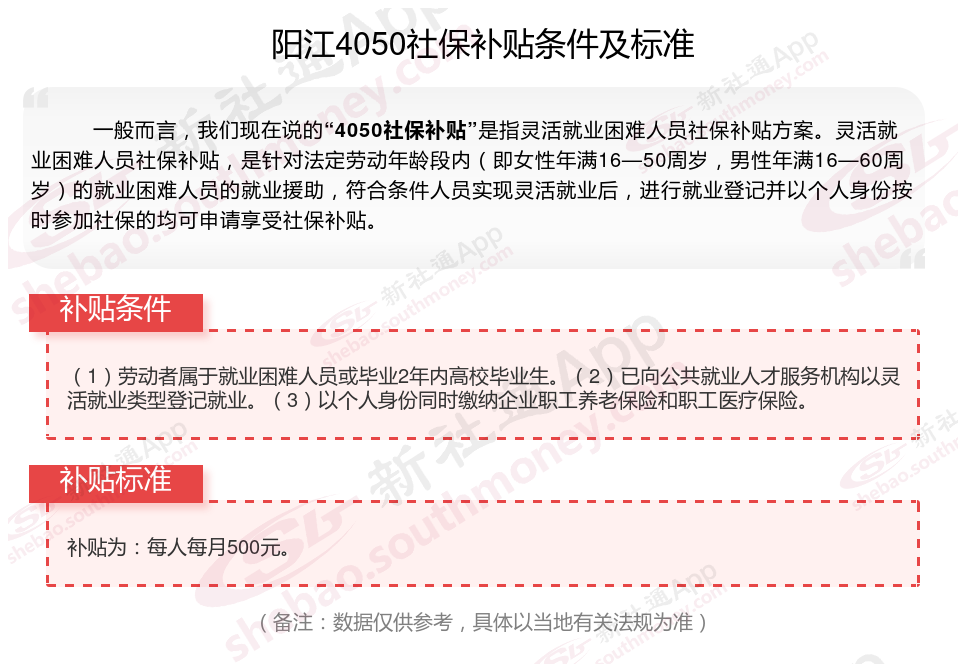 阳江4050社保补贴条件及标准

一般而言，我们现在说的“4050社保补贴”是指灵活就业困难人员社保补贴方案。灵活就业困难人员社保补贴，是针对法定劳动年龄段内（即女性年满16—50周岁，男性年满16—60周岁）的就业困难人员的就业援助，符合条件人员实现灵活就业后，进行就业登记并以个人身份按时参加社保的均可申请享受社保补贴。

补贴条件

（1）劳动者属于就业困难人员或毕业2年内高校毕业生。（2）已向公共就业人才服务机构以灵活就业类型登记就业。（3）以个人身份同时缴纳企业职工养老保险和职工医疗保险。

补贴标准

补贴为：每人每月500元。

（备注：数据仅供参考，具体以当地有关法规为准）

新社通App shebao.southmoney.com